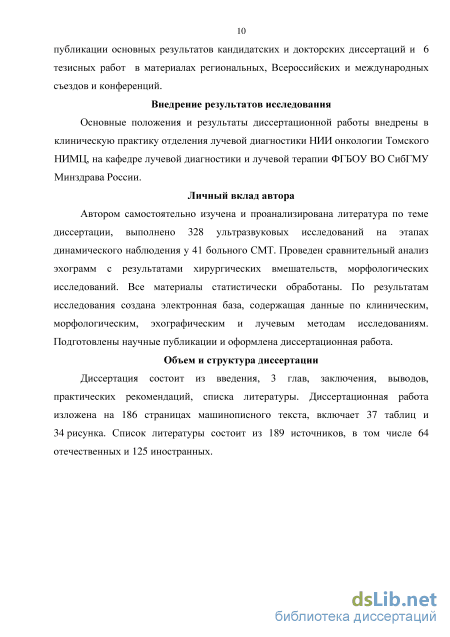 10

публикации основных результатов кандидатских и докторских диссертаций и 6 тезисных работ в материалах региональных, Всероссийских и международных съездов и конференций.

Внедрение результатов исследования

Основные положения и результаты диссертационной работы внедрены в клиническую практику отделения лучевой диагностики НИИ онкологии Томского НИМЦ, на кафедре лучевой диагностики и лучевой терапии ФГБОУ ВО СибГМУ Минздрава России.

Личный вклад автора

Автором самостоятельно изучена и проанализирована литература по теме диссертации, выполнено 328 ультразвуковых исследований на этапах динамического наблюдения у 41 больного СМТ. Проведен сравнительный анализ эхограмм с результатами хирургических вмешательств, морфологических исследований. Все материалы статистически обработаны. По результатам исследования создана электронная база, содержащая данные по клиническим, морфологическим, эхографическим и лучевым методам исследованиям. Подготовлены научные публикации и оформлена диссертационная работа.

Объем и структура диссертации

Диссертация состоит из введения, 3 глав, заключения, выводов, практических рекомендаций, списка литературы. Диссертационная работа изложена на 186 страницах машинописного текста, включает 37 таблиц и 34 рисунка. Список литературы состоит из 189 источников, в том числе 64 отечественных и 125 иностранных.

dsLib.net
библиотека диссертаций